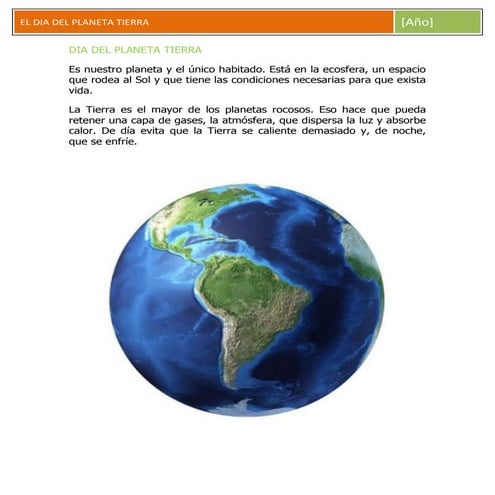 EL DIA DEL PLANETA TIERRA

[Año]

DIA DEL PLANETA TIERRA

Es nuestro planeta y el único habitado. Está en la ecosfera, un espacio que rodea al Sol y que tiene las condiciones necesarias para que exista vida.

La Tierra es el mayor de los planetas rocosos. Eso hace que pueda retener una capa de gases, la atmósfera, que dispersa la luz y absorbe calor. De día evita que la Tierra se caliente demasiado y, de noche, que se enfríe.